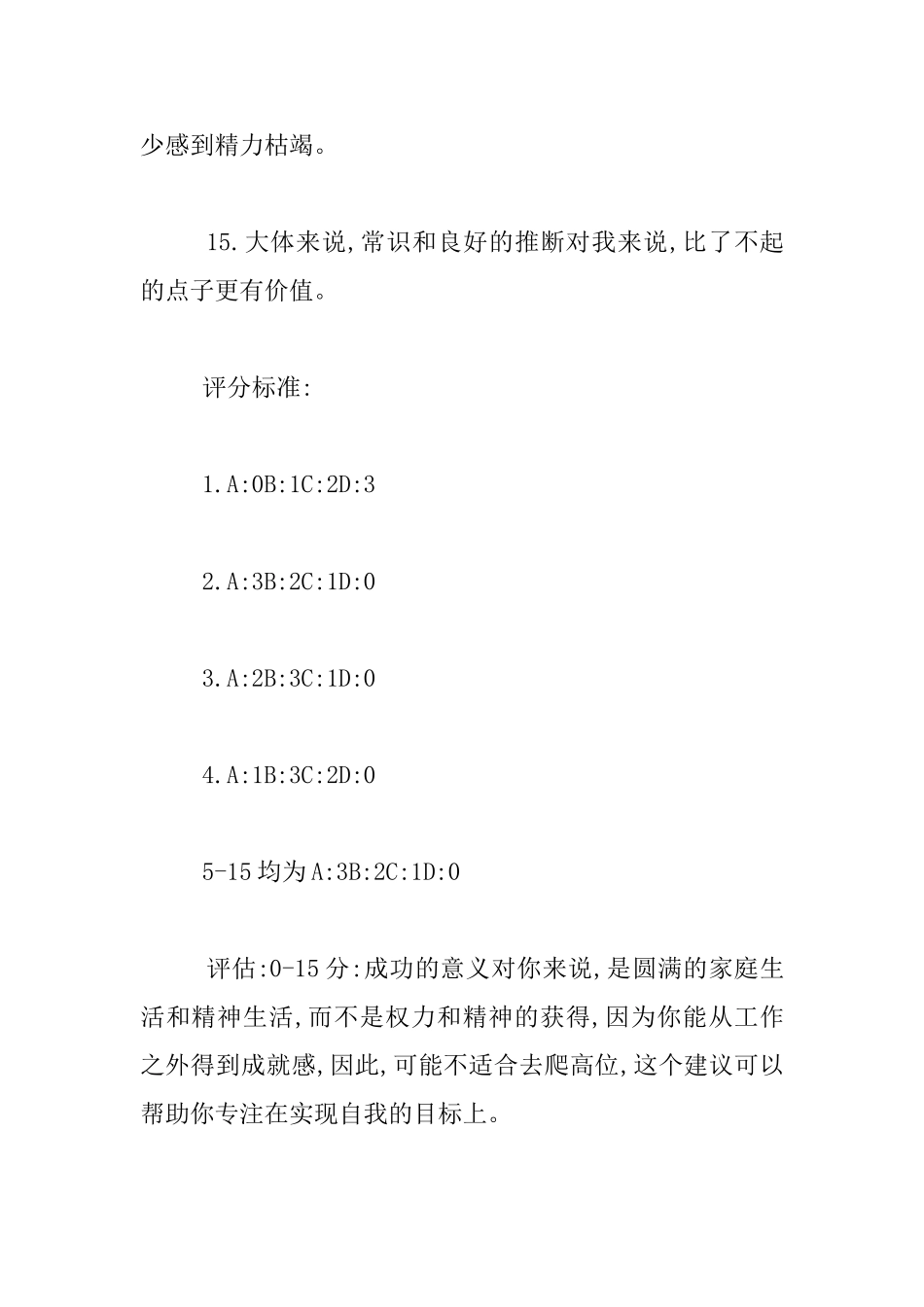 少感到精力枯竭。

15.大体来说,常识和良好的推断对我来说,比了不起的点子更有价值。

评分标准:

1.A:0B:1C:2D:3

2.A:3B:2C:1D:0

3.A:2B:3C:1D:0

4.A:1B:3C:2D:0

5-15均为A:3B:2C:1D:0

评估:0-15分:成功的意义对你来说,是圆满的家庭生活和精神生活,而不是权力和精神的获得,因为你能从工作之外得到成就感,因此,可能不适合去爬高位,这个建议可以帮助你专注在实现自我的目标上。